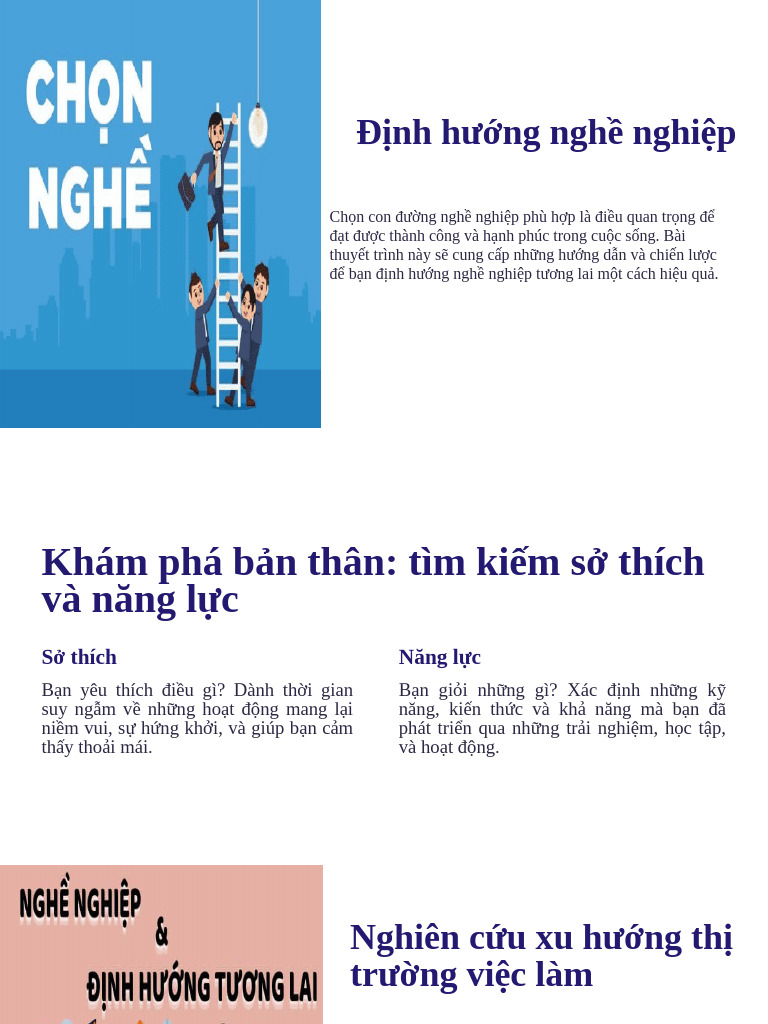 CHỌN NGHỀ

Định hướng nghề nghiệp

Chọn con đường nghề nghiệp phù hợp là điều quan trọng để đạt được thành công và hạnh phúc trong cuộc sống. Bài thuyết trình này sẽ cung cấp những hướng dẫn và chiến lược để bạn định hướng nghề nghiệp tương lai một cách hiệu quả.

Khám phá bản thân: tìm kiếm sở thích và năng lực

Sở thích

Bạn yêu thích điều gì? Dành thời gian suy ngẫm về những hoạt động mang lại niềm vui, sự hứng khởi, và giúp bạn cảm thấy thoải mái.

Năng lực

Bạn giỏi những gì? Xác định những kỹ năng, kiến thức và khả năng mà bạn đã phát triển qua những trải nghiệm, học tập, và hoạt động.

NGHỀ NGHIỆP & ĐỊNH HƯỚNG TƯƠNG LAI

Nghiên cứu xu hướng thị trường việc làm